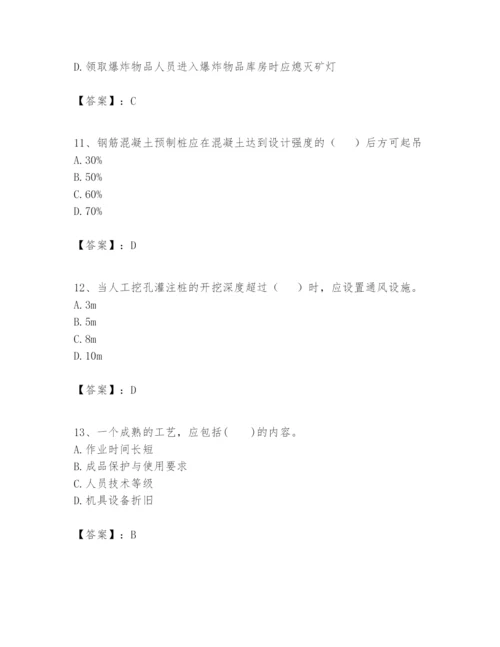 D. 领取爆炸物品人员进入爆炸物品库房时应熄灭矿灯

【答案】：C

11、钢筋混凝土预制桩应在混凝土达到设计强度的（　）后方可起吊
A. 30%
B. 50%
C. 60%
D. 70%

【答案】：D

12、当人工挖孔灌注桩的开挖深度超过（　）时，应设置通风设施。
A. 3m
B. 5m
C. 8m
D. 10m

【答案】：D

13、一个成熟的工艺，应包括(　)的内容。
A. 作业时间长短
B. 成品保护与使用要求
C. 人员技术等级
D. 机具设备折旧

【答案】：B